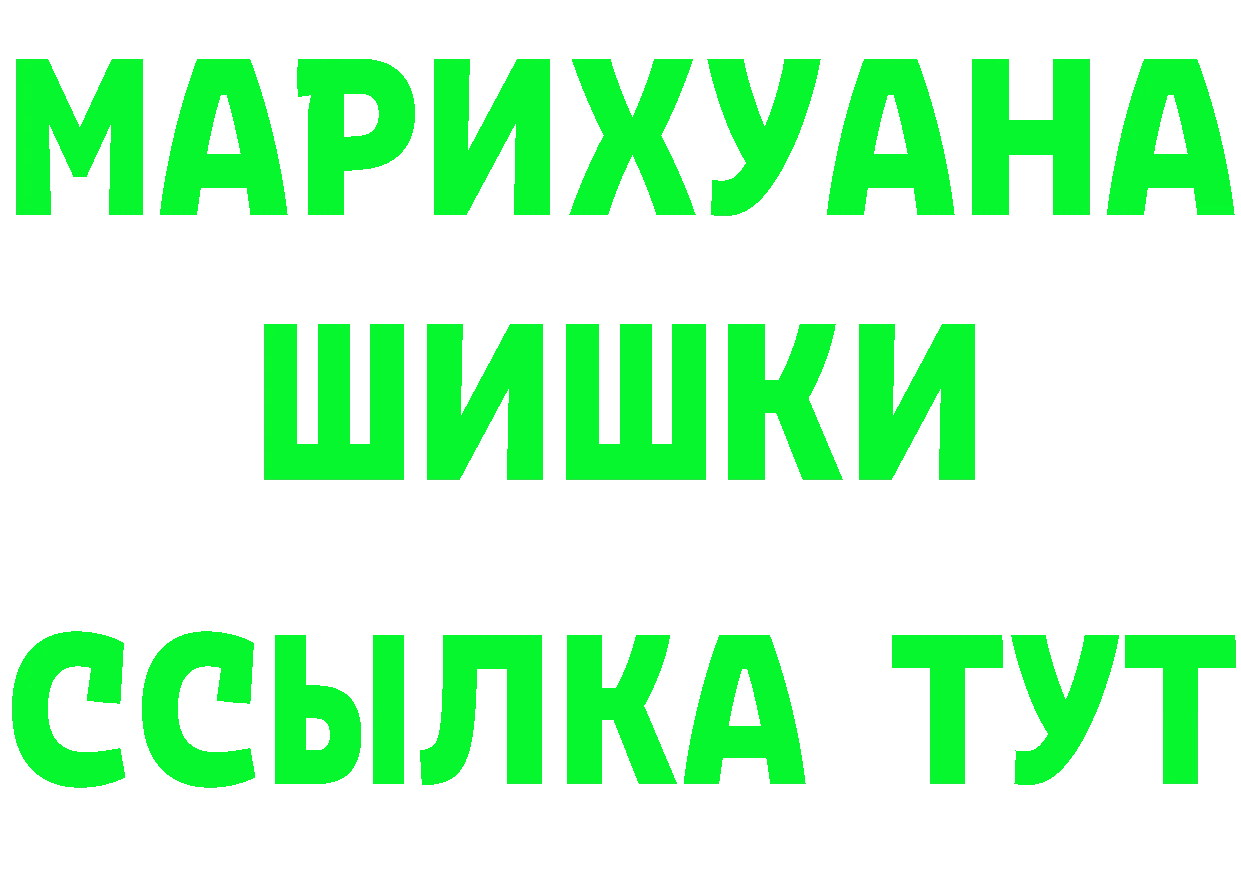 МАРИХУАНА
ШИШКИ
ССЫЛКА ТУТ